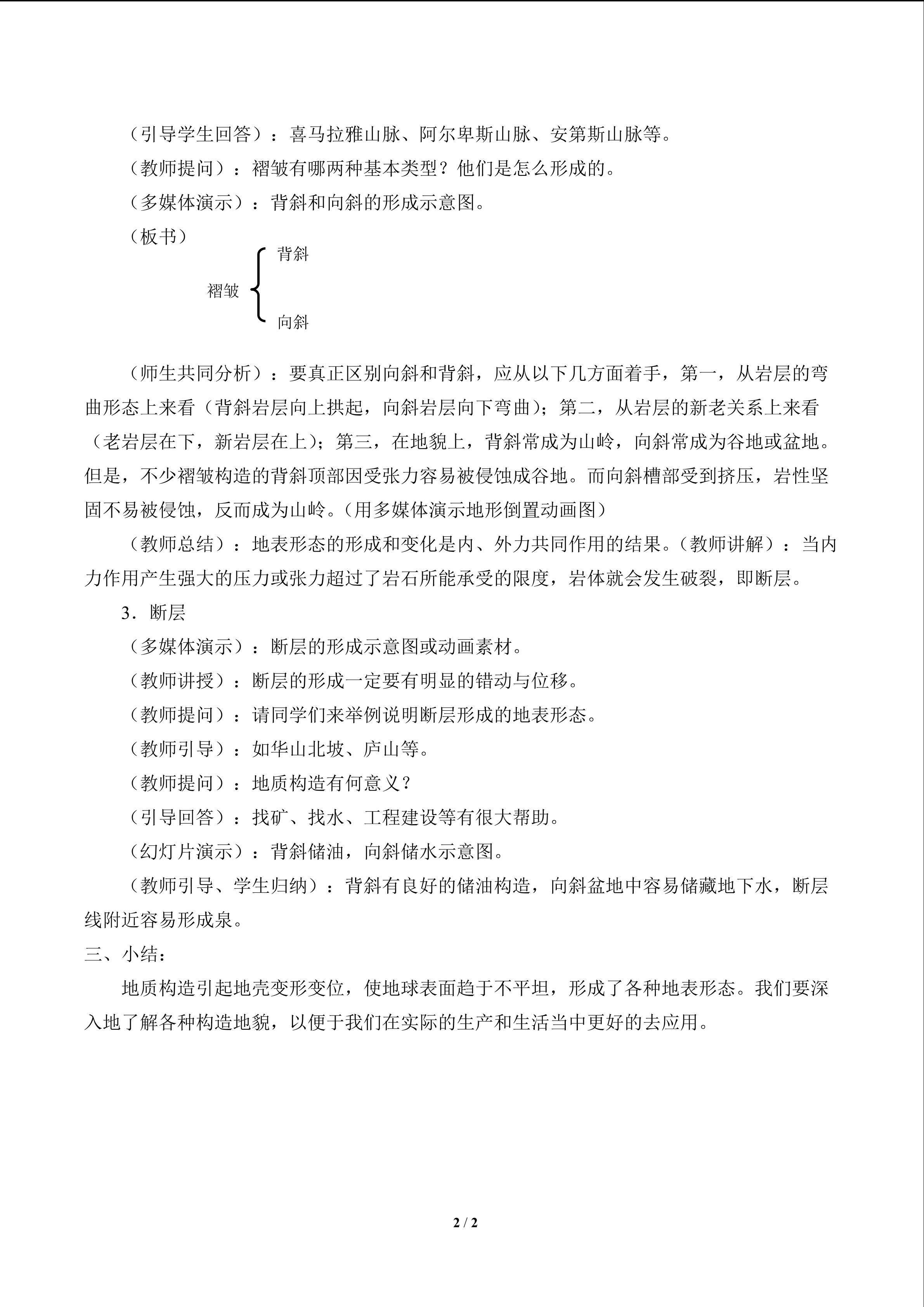 （引导学生回答）：喜马拉雅山脉、阿尔卑斯山脉、安第斯山脉等。

（教师提问）：褶皱有哪两种基本类型？他们是怎么形成的。

（多媒体演示）：背斜和向斜的形成示意图。

（板书）

褶皱 背斜 向斜

（师生共同分析）：要真正区别向斜和背斜，应从以下几方面着手，第一，从岩层的弯曲形态上来看（背斜岩层向上拱起，向斜岩层向下弯曲）；第二，从岩层的新老关系上来看（老岩层在下，新岩层在上）；第三，在地貌上，背斜常成为山岭，向斜常成为谷地或盆地。但是，不少褶皱构造的背斜顶部因受张力容易被侵蚀成谷地。而向斜槽部受到挤压，岩性坚固不易被侵蚀，反而成为山岭。（用多媒体演示地形倒置动画图）

（教师总结）：地表形态的形成和变化是内、外力共同作用的结果。（教师讲解）：当内力作用产生强大的压力或张力超过了岩石所能承受的限度，岩体就会发生破裂，即断层。

3．断层

（多媒体演示）：断层的形成示意图或动画素材。

（教师讲授）：断层的形成一定要有明显的错动与位移。

（教师提问）：请同学们来举例说明断层形成的地表形态。

（教师引导）：如华山北坡、庐山等。

（教师提问）：地质构造有何意义？

（引导回答）：找矿、找水、工程建设等有很大帮助。

（幻灯片演示）：背斜储油，向斜储水示意图。

（教师引导、学生归纳）：背斜有良好的储油构造，向斜盆地中容易储藏地下水，断层线附近容易形成泉。

三、小结：

地质构造引起地壳变形变位，使地球表面趋于不平坦，形成了各种地表形态。我们要深入地了解各种构造地貌，以便于我们在实际的生产和生活当中更好的去应用。

2 / 2